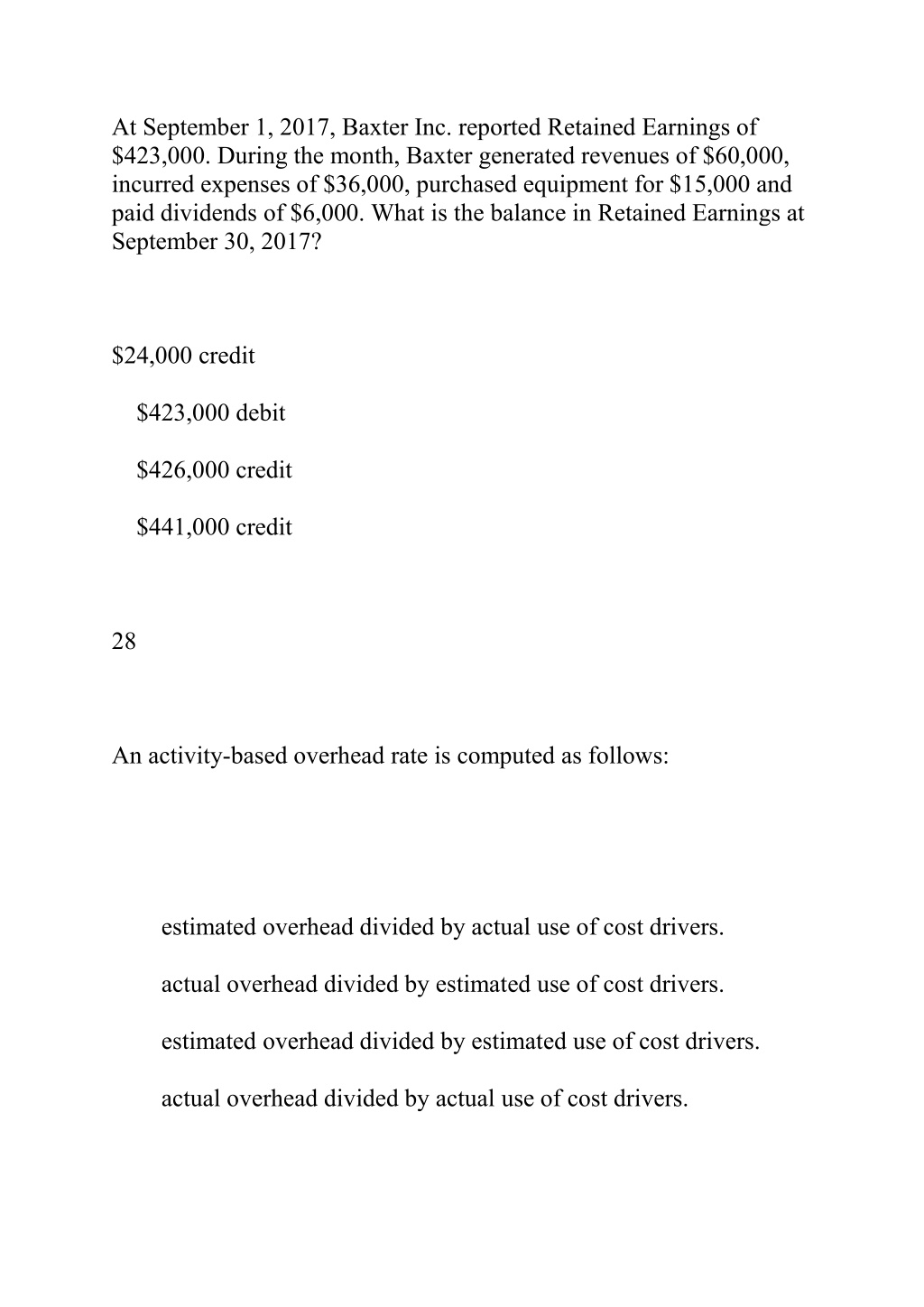 At September 1, 2017, Baxter Inc. reported Retained Earnings of \$423,000. During the month, Baxter generated revenues of \$60,000, incurred expenses of \$36,000, purchased equipment for \$15,000 and paid dividends of \$6,000. What is the balance in Retained Earnings at September 30, 2017?

\$24,000 credit

\$423,000 debit

\$426,000 credit

\$441,000 credit

28

An activity-based overhead rate is computed as follows:

estimated overhead divided by actual use of cost drivers.

actual overhead divided by estimated use of cost drivers.

estimated overhead divided by estimated use of cost drivers.

actual overhead divided by actual use of cost drivers.